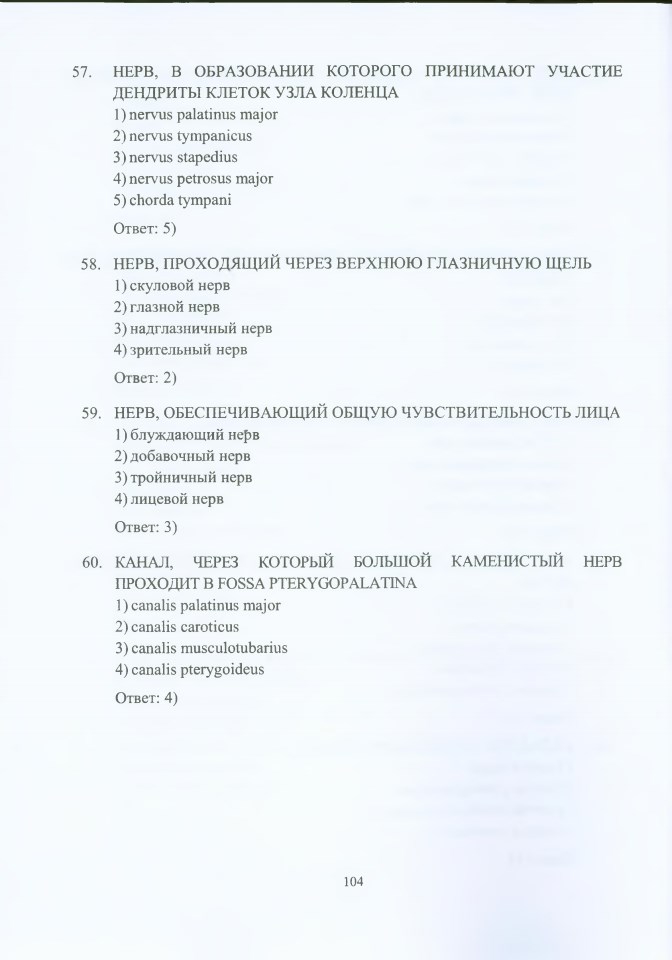 57. НЕРВ, В ОБРАЗОВАНИИ КОТОРОГО ПРИНИМАЮТ УЧАСТИЕ ДЕНДРИТЫ КЛЕТОК УЗЛА КОЛЕНЦА
1) nervus palatinus major
2) nervus tympanicus
3) nervus stapedius
4) nervus petrosus major
5) chorda tympani

Ответ: 5)

58. НЕРВ, ПРОХОДЯЩИЙ ЧЕРЕЗ ВЕРХНЮЮ ГЛАЗНИЧНУЮ ЩЕЛЬ
1) скуловой нерв
2) глазной нерв
3) надглазничный нерв
4) зрительный нерв

Ответ: 2)

59. НЕРВ, ОБЕСПЕЧИВАЮЩИЙ ОБЩУЮ ЧУВСТВИТЕЛЬНОСТЬ ЛИЦА
1) блуждающий нерв
2) добавочный нерв
3) тройничный нерв
4) лицевой нерв

Ответ: 3)

60. КАНАЛ, ЧЕРЕЗ КОТОРЫЙ БОЛЬШОЙ КАМЕНИСТЫЙ НЕРВ ПРОХОДИТ В FOSSA PTERYGOPALATINA
1) canalis palatinus major
2) canalis caroticus
3) canalis musculotubarius
4) canalis pterygoideus

Ответ: 4)

104